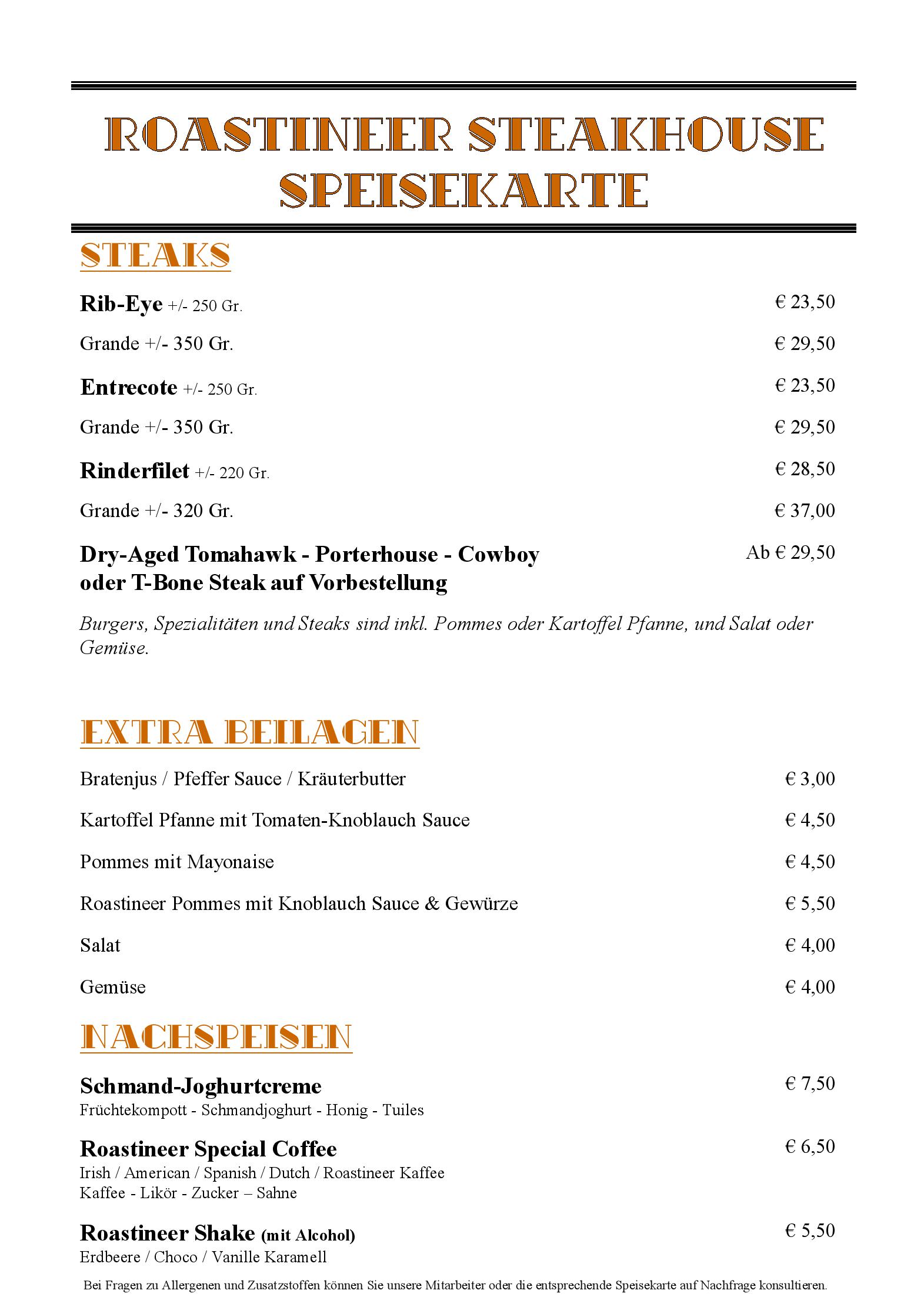 ROASTINEER STEAKHOUSE
SPEISEKARTE

STEAKS

Rib-Eye +/- 250 Gr. € 23,50

Grande +/- 350 Gr. € 29,50

Entrecote +/- 250 Gr. € 23,50

Grande +/- 350 Gr. € 29,50

Rinderfilet +/- 220 Gr. € 28,50

Grande +/- 320 Gr. € 37,00

Dry-Aged Tomahawk - Porterhouse - Cowboy oder T-Bone Steak auf Vorbestellung Ab € 29,50

Burgers, Spezialitäten und Steaks sind inkl. Pommes oder Kartoffel Pfanne, und Salat oder Gemüse.

EXTRA BEILAGEN

Bratenjus / Pfeffer Sauce / Kräuterbutter € 3,00

Kartoffel Pfanne mit Tomaten-Knoblauch Sauce € 4,50

Pommes mit Mayonaise € 4,50

Roastineer Pommes mit Knoblauch Sauce & Gewürze € 5,50

Salat € 4,00

Gemüse € 4,00

NACHSPEISEN

Schmand-Joghurtcreme € 7,50
Früchtekompott - Schmandjoghurt - Honig - Tuiles

Roastineer Special Coffee € 6,50
Irish / American / Spanish / Dutch / Roastineer Kaffee
Kaffee - Likör - Zucker – Sahne

Roastineer Shake (mit Alcohol) € 5,50
Erdbeere / Choco / Vanille Karamell

Bei Fragen zu Allergenen und Zusatzstoffen können Sie unsere Mitarbeiter oder die entsprechende Speisekarte auf Nachfrage konsultieren.